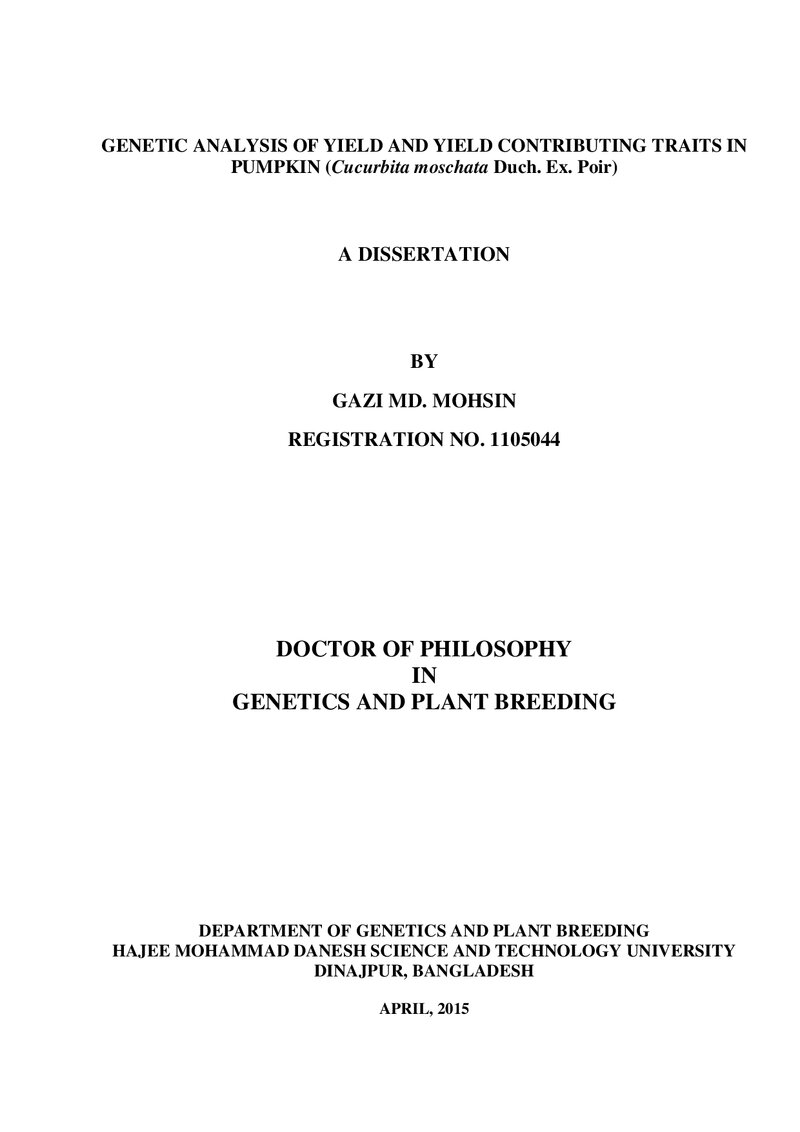 GENETIC ANALYSIS OF YIELD AND YIELD CONTRIBUTING TRAITS IN PUMPKIN (Cucurbita moschata Duch. Ex. Poir)

A DISSERTATION

BY

GAZI MD. MOHSIN

REGISTRATION NO. 1105044

DOCTOR OF PHILOSOPHY
IN
GENETICS AND PLANT BREEDING

DEPARTMENT OF GENETICS AND PLANT BREEDING
HAJEE MOHAMMAD DANESH SCIENCE AND TECHNOLOGY UNIVERSITY
DINAJPUR, BANGLADESH

APRIL, 2015